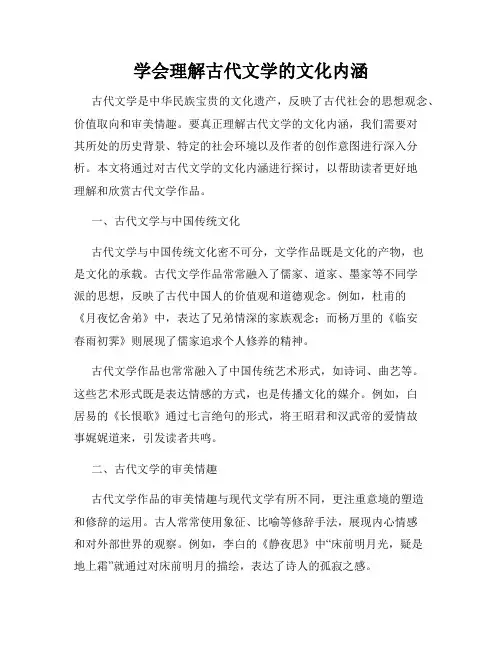 学会理解古代文学的文化内涵

古代文学是中华民族宝贵的文化遗产，反映了古代社会的思想观念、价值取向和审美情趣。要真正理解古代文学的文化内涵，我们需要对其所处的历史背景、特定的社会环境以及作者的创作意图进行深入分析。本文将通过对古代文学的文化内涵进行探讨，以帮助读者更好地理解和欣赏古代文学作品。

一、古代文学与中国传统文化

古代文学与中国传统文化密不可分，文学作品既是文化的产物，也是文化的承载。古代文学作品常常融入了儒家、道家、墨家等不同学派的思想，反映了古代中国人的价值观和道德观念。例如，杜甫的《月夜忆舍弟》中，表达了兄弟情深的家族观念；而杨万里的《临安春雨初霁》则展现了儒家追求个人修养的精神。

古代文学作品也常常融入了中国传统艺术形式，如诗词、曲艺等。这些艺术形式既是表达情感的方式，也是传播文化的媒介。例如，白居易的《长恨歌》通过七言绝句的形式，将王昭君和汉武帝的爱情故事娓娓道来，引发读者共鸣。

二、古代文学的审美情趣

古代文学作品的审美情趣与现代文学有所不同，更注重意境的塑造和修辞的运用。古人常常使用象征、比喻等修辞手法，展现内心情感和对外部世界的观察。例如，李白的《静夜思》中“床前明月光，疑是地上霜”就通过对床前明月的描绘，表达了诗人的孤寂之感。